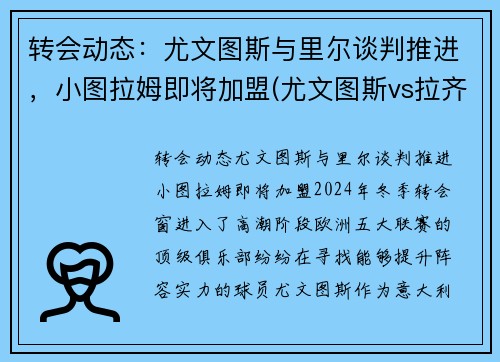 转会动态：尤文图斯与里尔谈判推进，小图拉姆即将加盟(尤文图斯vs拉齐

转会动态尤文图斯与里尔谈判推进小图拉姆即将加盟2024年冬季转会窗进入了高潮阶段欧洲五大联赛的顶级俱乐部纷纷在寻找能够提升阵容实力的球员尤文图斯作为意大利